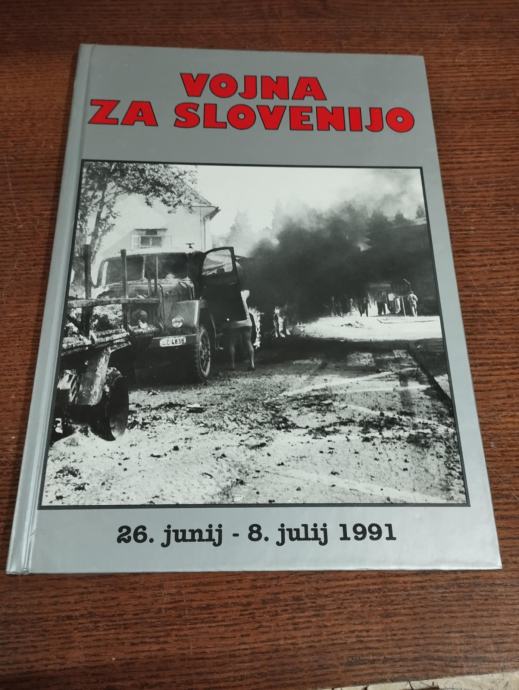 VOJNA
ZA SLOVENIJO

26. junij - 8. julij 1991